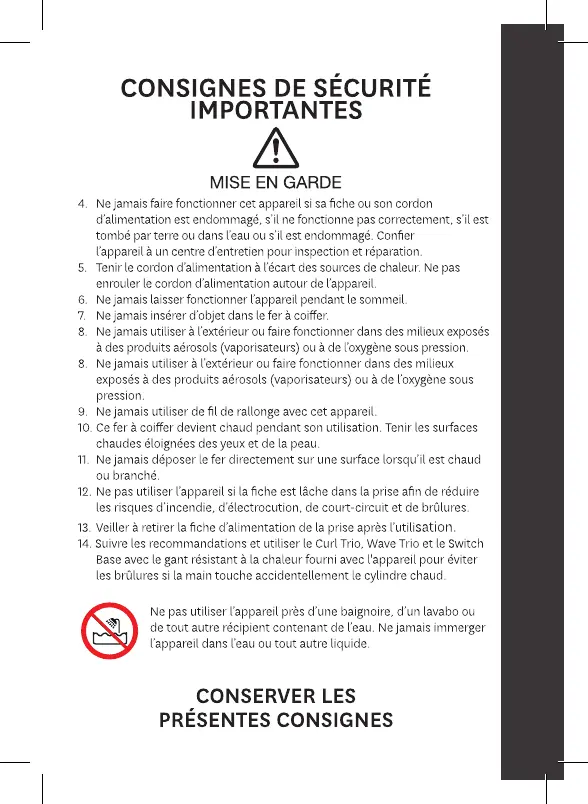 CONSIGNES DE SÉCURITÉ IMPORTANTES

MISE EN GARDE

4. Ne jamais faire fonctionner cet appareil si sa fiche ou son cordon d'alimentation est endommagé, s'il ne fonctionne pas correctement, s'il est tombé par terre ou dans l'eau ou s'il est endommagé. Confier l'appareil à un centre d'entretien pour inspection et réparation.
5. Tenir le cordon d'alimentation à l'écart des sources de chaleur. Ne pas enrouler le cordon d'alimentation autour de l'appareil.
6. Ne jamais laisser fonctionner l'appareil pendant le sommeil.
7. Ne jamais insérer d'objet dans le fer à coiffer.
8. Ne jamais utiliser à l'extérieur ou faire fonctionner dans des milieux exposés à des produits aérosols (vaporisateurs) ou à de l'oxygène sous pression.
8. Ne jamais utiliser à l'extérieur ou faire fonctionner dans des milieux exposés à des produits aérosols (vaporisateurs) ou à de l'oxygène sous pression.
9. Ne jamais utiliser de fil de rallonge avec cet appareil.
10. Ce fer à coiffer devient chaud pendant son utilisation. Tenir les surfaces chaudes éloignées des yeux et de la peau.
11. Ne jamais déposer le fer directement sur une surface lorsqu'il est chaud ou branché.
12. Ne pas utiliser l'appareil si la fiche est lâche dans la prise afin de réduire les risques d'incendie, d'électrocution, de court-circuit et de brûlures.
13. Veiller à retirer la fiche d'alimentation de la prise après l'utilisation.
14. Suivre les recommandations et utiliser le Curl Trio, Wave Trio et le Switch Base avec le gant résistant à la chaleur fourni avec l'appareil pour éviter les brûlures si la main touche accidentellement le cylindre chaud.

Ne pas utiliser l'appareil près d'une baignoire, d'un lavabo ou de tout autre récipient contenant de l'eau. Ne jamais immerger l'appareil dans l'eau ou tout autre liquide.

CONSERVER LES PRÉSENTES CONSIGNES